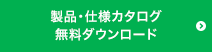 製品・仕様カタログ
無料ダウンロード